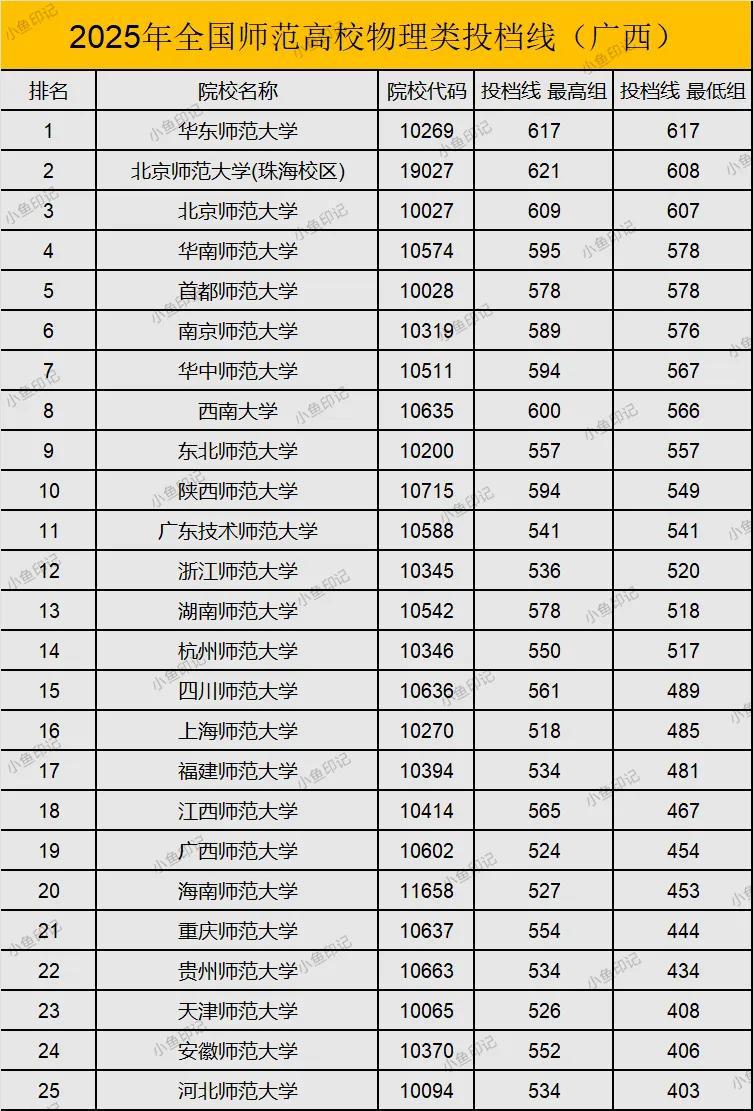 2025年全国师范高校物理类投档线（广西）

| 排名 | 院校名称 | 院校代码 | 投档线 最高组 | 投档线 最低组 |
|---|---|---|---|---|
| 1 | 华东师范大学 | 10269 | 617 | 617 |
| 2 | 北京师范大学(珠海校区) | 19027 | 621 | 608 |
| 3 | 北京师范大学 | 10027 | 609 | 607 |
| 4 | 华南师范大学 | 10574 | 595 | 578 |
| 5 | 首都师范大学 | 10028 | 578 | 578 |
| 6 | 南京师范大学 | 10319 | 589 | 576 |
| 7 | 华中师范大学 | 10511 | 594 | 567 |
| 8 | 西南大学 | 10635 | 600 | 566 |
| 9 | 东北师范大学 | 10200 | 557 | 557 |
| 10 | 陕西师范大学 | 10715 | 594 | 549 |
| 11 | 广东技术师范大学 | 10588 | 541 | 541 |
| 12 | 浙江师范大学 | 10345 | 536 | 520 |
| 13 | 湖南师范大学 | 10542 | 578 | 518 |
| 14 | 杭州师范大学 | 10346 | 550 | 517 |
| 15 | 四川师范大学 | 10636 | 561 | 489 |
| 16 | 上海师范大学 | 10270 | 518 | 485 |
| 17 | 福建师范大学 | 10394 | 534 | 481 |
| 18 | 江西师范大学 | 10414 | 565 | 467 |
| 19 | 广西师范大学 | 10602 | 524 | 454 |
| 20 | 海南师范大学 | 11658 | 527 | 453 |
| 21 | 重庆师范大学 | 10637 | 554 | 444 |
| 22 | 贵州师范大学 | 10663 | 534 | 434 |
| 23 | 天津师范大学 | 10065 | 526 | 408 |
| 24 | 安徽师范大学 | 10370 | 552 | 406 |
| 25 | 河北师范大学 | 10094 | 534 | 403 |

小鱼印记